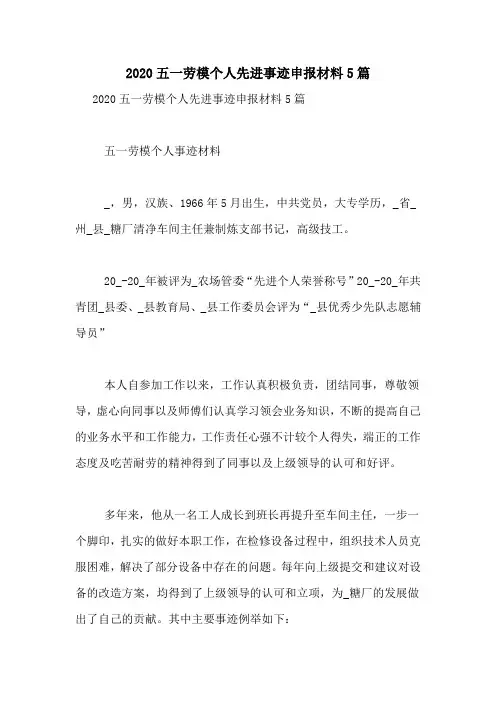 2020 五一劳模个人先进事迹申报材料 5 篇

2020 五一劳模个人先进事迹申报材料 5 篇

五一劳模个人事迹材料

_，男，汉族、1966 年 5 月出生，中共党员，大专学历，_省_州_县_糖厂清净车间主任兼制炼支部书记，高级技工。

20_-20_年被评为_农场管委“先进个人荣誉称号”20_-20_年共青团_县委、_县教育局、_县工作委员会评为“_县优秀少先队志愿辅导员”

本人自参加工作以来，工作认真积极负责，团结同事，尊敬领导，虚心向同事以及师傅们认真学习领会业务知识，不断的提高自己的业务水平和工作能力，工作责任心强不计较个人得失，端正的工作态度及吃苦耐劳的精神得到了同事以及上级领导的认可和好评。

多年来，他从一名工人成长到班长再提升至车间主任，一步一个脚印，扎实的做好本职工作，在检修设备过程中，组织技术人员克服困难，解决了部分设备中存在的问题。每年向上级提交和建议对设备的改造方案，均得到了上级领导的认可和立项，为_糖厂的发展做出了自己的贡献。其中主要事迹例举如下：